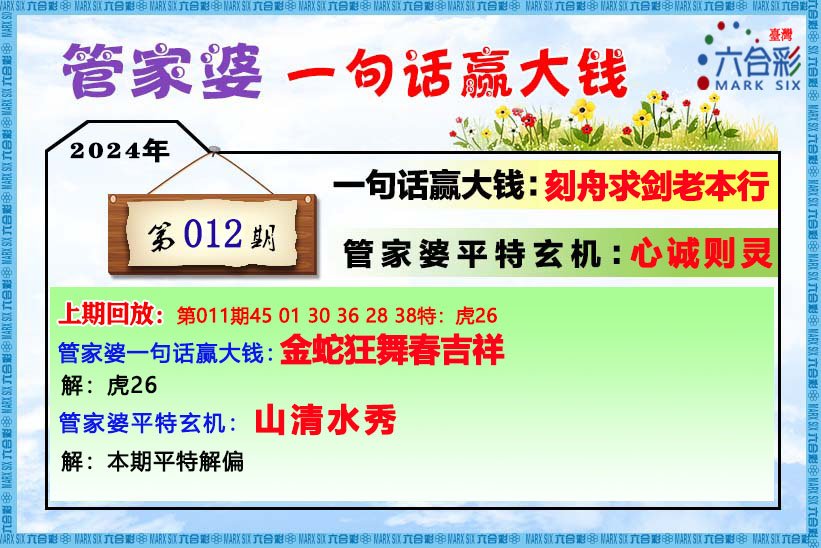 管家婆 一句话赢大钱

臺灣
六合彩
MARK SIX

2024年

第012期

一句话赢大钱：刻舟求剑老本行

管家婆平特玄机：心诚则灵

上期回放：第011期45 01 30 36 28 38特：虎26

管家婆一句话赢大钱：金蛇狂舞春吉祥

解：虎26

管家婆平特玄机：山清水秀

解：本期平特解偏